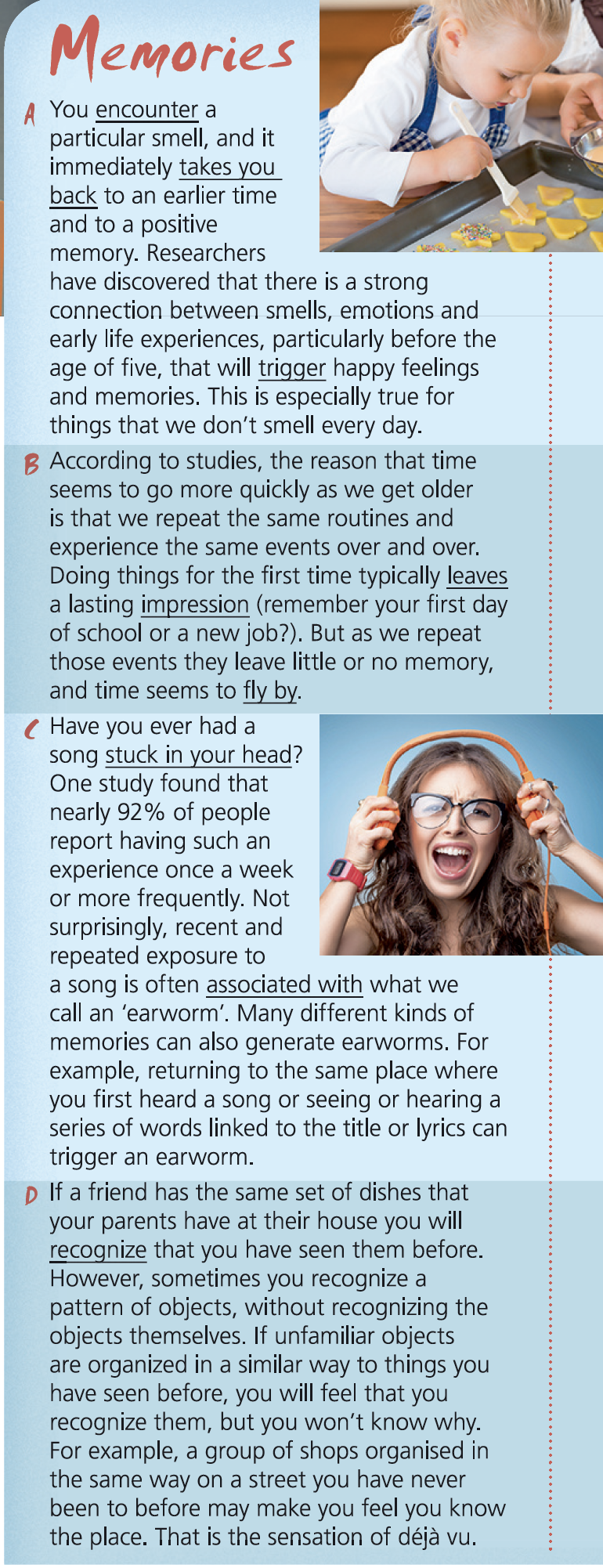 Memories

A You encounter a particular smell, and it immediately takes you back to an earlier time and to a positive memory. Researchers have discovered that there is a strong connection between smells, emotions and early life experiences, particularly before the age of five, that will trigger happy feelings and memories. This is especially true for things that we don't smell every day.

B According to studies, the reason that time seems to go more quickly as we get older is that we repeat the same routines and experience the same events over and over. Doing things for the first time typically leaves a lasting impression (remember your first day of school or a new job?). But as we repeat those events they leave little or no memory, and time seems to fly by.

C Have you ever had a song stuck in your head? One study found that nearly 92% of people report having such an experience once a week or more frequently. Not surprisingly, recent and repeated exposure to a song is often associated with what we call an 'earworm'. Many different kinds of memories can also generate earworms. For example, returning to the same place where you first heard a song or seeing or hearing a series of words linked to the title or lyrics can trigger an earworm.

D If a friend has the same set of dishes that your parents have at their house you will recognize that you have seen them before. However, sometimes you recognize a pattern of objects, without recognizing the objects themselves. If unfamiliar objects are organized in a similar way to things you have seen before, you will feel that you recognize them, but you won't know why. For example, a group of shops organised in the same way on a street you have never been to before may make you feel you know the place. That is the sensation of déjà vu.